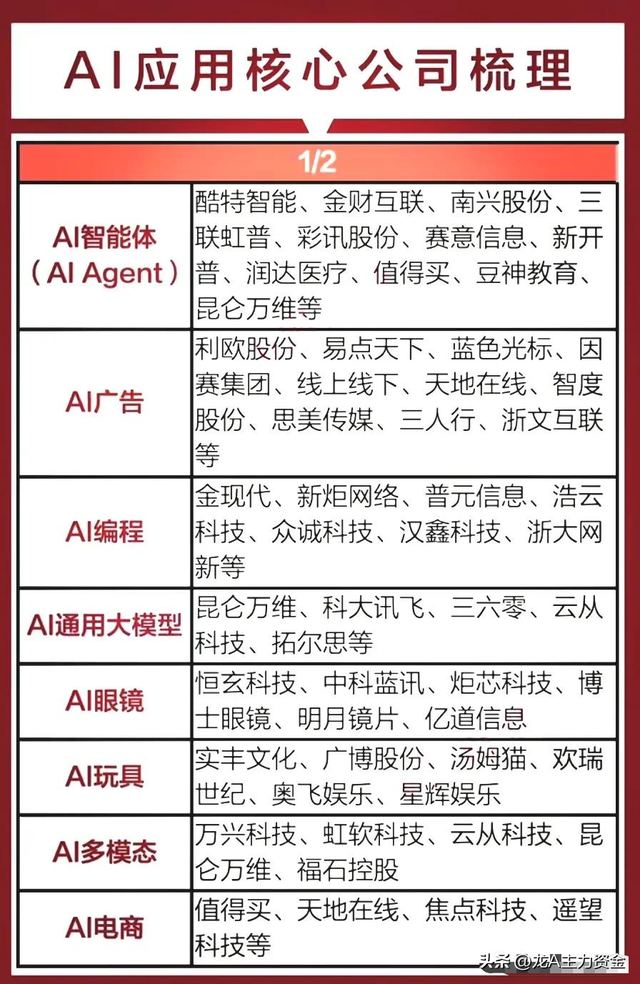 AI应用核心公司梳理

| 1/2 | |
|---|---|
| AI智能体（AI Agent） | 酷特智能、金财互联、南兴股份、三联虹普、彩讯股份、赛意信息、新开普、润达医疗、值得买、豆神教育、昆仑万维等 |
| AI广告 | 利欧股份、易点天下、蓝色光标、因赛集团、线上线下、天地在线、智度股份、思美传媒、三人行、浙文互联等 |
| AI编程 | 金现代、新炬网络、普元信息、浩云科技、众诚科技、汉鑫科技、浙大网新等 |
| AI通用大模型 | 昆仑万维、科大讯飞、三六零、云从科技、拓尔思等 |
| AI眼镜 | 恒玄科技、中科蓝讯、炬芯科技、博士眼镜、明月镜片、亿道信息 |
| AI玩具 | 实丰文化、广博股份、汤姆猫、欢瑞世纪、奥飞娱乐、星辉娱乐 |
| AI多模态 | 万兴科技、虹软科技、云从科技、昆仑万维、福石控股 |
| AI电商 | 值得买、天地在线、焦点科技、遥望科技等 |

头条 @龙A主力资金